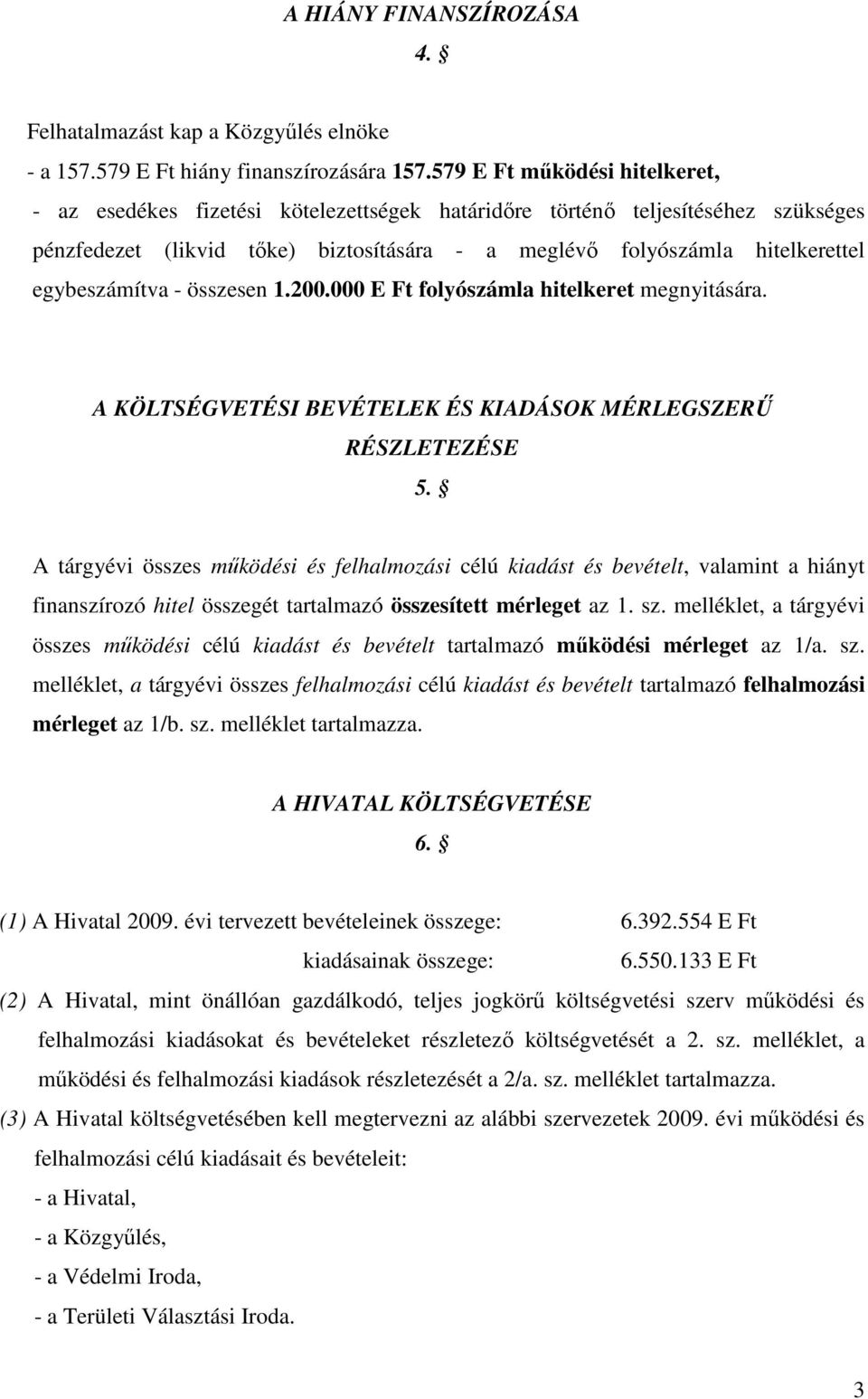 A HIÁNY FINANSZÍROZÁSA
4. §

Felhatalmazást kap a Közgyűlés elnöke
- a 157.579 E Ft hiány finanszírozására 157.579 E Ft működési hitelkeret,
- az esedékes fizetési kötelezettségek határidőre történő teljesítéséhez szükséges pénzfedezet (likvid tőke) biztosítására - a meglévő folyószámla hitelkerettel egybeszámítva - összesen 1.200.000 E Ft folyószámla hitelkeret megnyitására.

A KÖLTSÉGVETÉSI BEVÉTELEK ÉS KIADÁSOK MÉRLEGSZERŰ RÉSZLETEZÉSE
5. §

A tárgyévi összes működési és felhalmozási célú kiadást és bevételt, valamint a hiányt finanszírozó hitel összegét tartalmazó összesített mérleget az 1. sz. melléklet, a tárgyévi összes működési célú kiadást és bevételt tartalmazó működési mérleget az 1/a. sz. melléklet, a tárgyévi összes felhalmozási célú kiadást és bevételt tartalmazó felhalmozási mérleget az 1/b. sz. melléklet tartalmazza.

A HIVATAL KÖLTSÉGVETÉSE
6. §

(1) A Hivatal 2009. évi tervezett bevételeinek összege: 6.392.554 E Ft
kiadásainak összege: 6.550.133 E Ft
(2) A Hivatal, mint önállóan gazdálkodó, teljes jogkörű költségvetési szerv működési és felhalmozási kiadásokat és bevételeket részletező költségvetését a 2. sz. melléklet, a működési és felhalmozási kiadások részletezését a 2/a. sz. melléklet tartalmazza.
(3) A Hivatal költségvetésében kell megtervezni az alábbi szervezetek 2009. évi működési és felhalmozási célú kiadásait és bevételeit:
- a Hivatal,
- a Közgyűlés,
- a Védelmi Iroda,
- a Területi Választási Iroda.

3